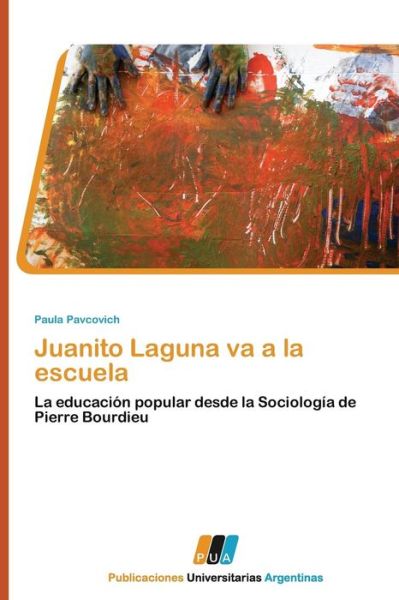 Paula Pavcovich

Juanito Laguna va a la escuela

La educación popular desde la Sociología de Pierre Bourdieu

PUA

Publicaciones Universitarias Argentinas